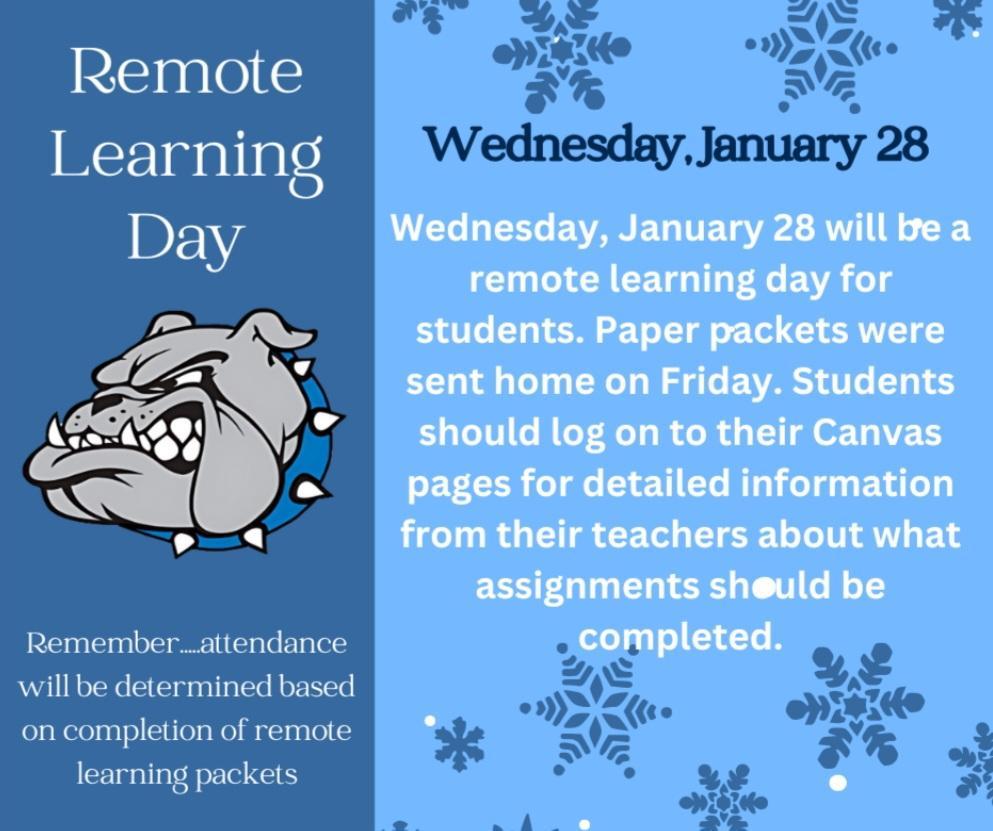 Remote Learning Day

Remember.....attendance will be determined based on completion of remote learning packets

Wednesday, January 28

Wednesday, January 28 will be a remote learning day for students. Paper packets were sent home on Friday. Students should log on to their Canvas pages for detailed information from their teachers about what assignments should be completed.